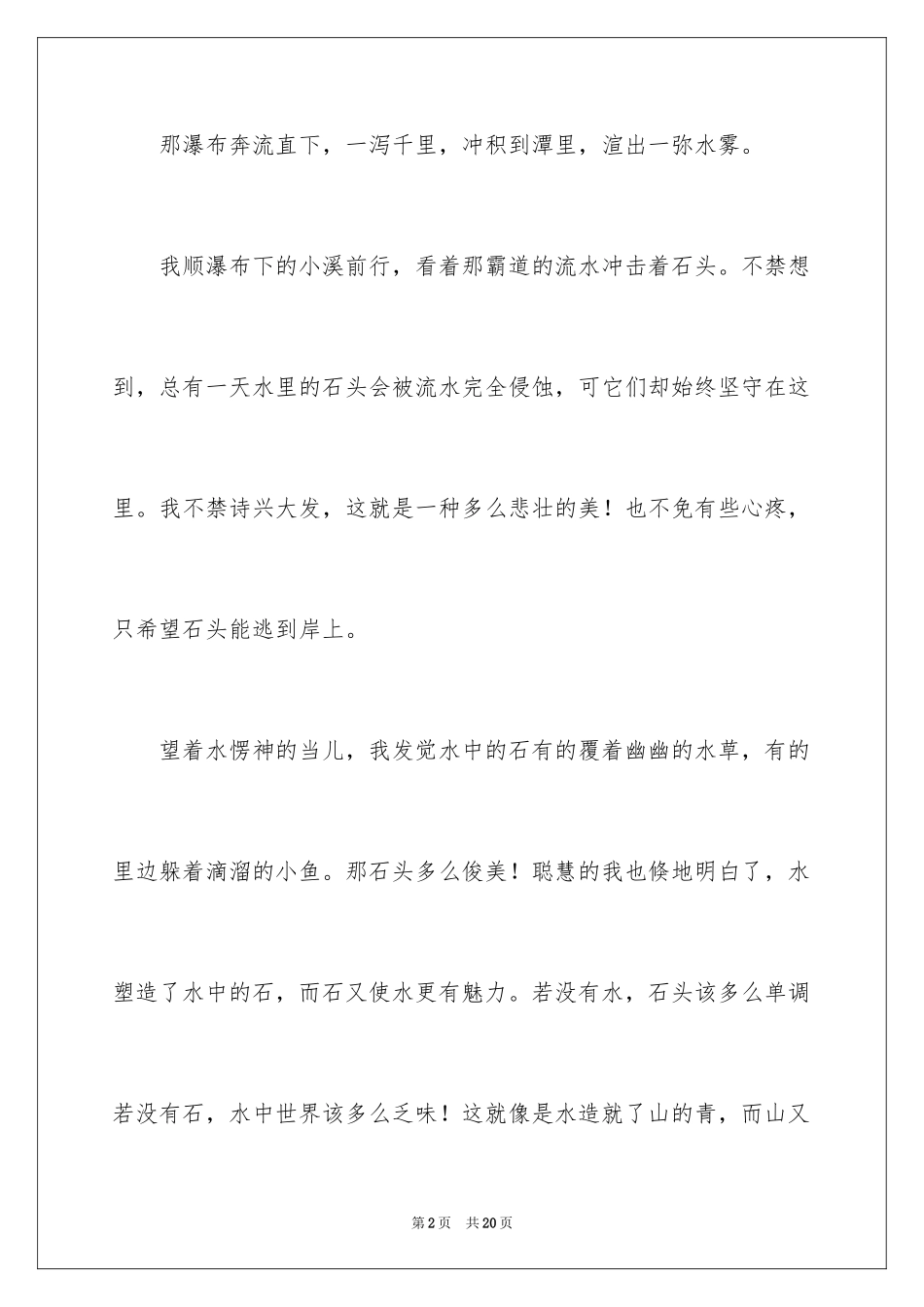 那瀑布奔流直下，一泻千里，冲积到潭里，渲出一弥水雾。

我顺瀑布下的小溪前行，看着那霸道的流水冲击着石头。不禁想到，总有一天水里的石头会被流水完全侵蚀，可它们却始终坚守在这里。我不禁诗兴大发，这就是一种多么悲壮的美！也不免有些心疼，只希望石头能逃到岸上。

望着水愣神的当儿，我发觉水中的石有的覆着幽幽的水草，有的里边躲着滴溜的小鱼。那石头多么俊美！聪慧的我也倏地明白了，水塑造了水中的石，而石又使水更有魅力。若没有水，石头该多么单调若没有石，水中世界该多么乏味！这就像是水造就了山的青，而山又

第2页 共20页